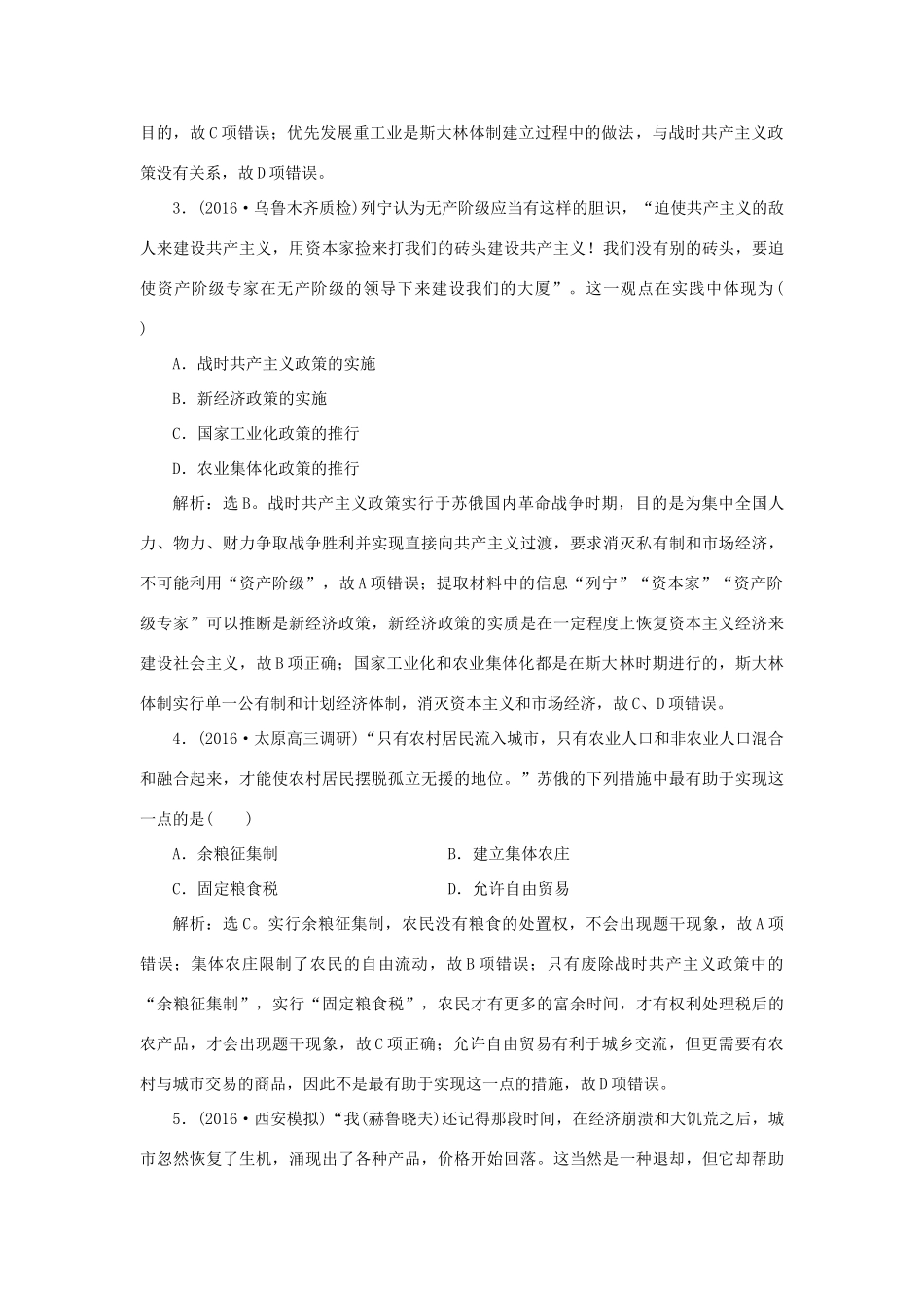 目的，故C项错误；优先发展重工业是斯大林体制建立过程中的做法，与战时共产主义政策没有关系，故D项错误。

3．(2016·乌鲁木齐质检)列宁认为无产阶级应当有这样的胆识，“迫使共产主义的敌人来建设共产主义，用资本家捡来打我们的砖头建设共产主义！我们没有别的砖头，要迫使资产阶级专家在无产阶级的领导下来建设我们的大厦”。这一观点在实践中体现为(　　)

A．战时共产主义政策的实施

B．新经济政策的实施

C．国家工业化政策的推行

D．农业集体化政策的推行

解析：选B。战时共产主义政策实行于苏俄国内革命战争时期，目的是为集中全国人力、物力、财力争取战争胜利并实现直接向共产主义过渡，要求消灭私有制和市场经济，不可能利用“资产阶级”，故A项错误；提取材料中的信息“列宁”“资本家”“资产阶级专家”可以推断是新经济政策，新经济政策的实质是在一定程度上恢复资本主义经济来建设社会主义，故B项正确；国家工业化和农业集体化都是在斯大林时期进行的，斯大林体制实行单一公有制和计划经济体制，消灭资本主义和市场经济，故C、D项错误。

4．(2016·太原高三调研)“只有农村居民流入城市，只有农业人口和非农业人口混合和融合起来，才能使农村居民摆脱孤立无援的地位。”苏俄的下列措施中最有助于实现这一点的是(　　)

A．余粮征集制　　　　B．建立集体农庄

C．固定粮食税　　　　D．允许自由贸易

解析：选C。实行余粮征集制，农民没有粮食的处置权，不会出现题干现象，故A项错误；集体农庄限制了农民的自由流动，故B项错误；只有废除战时共产主义政策中的“余粮征集制”，实行“固定粮食税”，农民才有更多的富余时间，才有权利处理税后的农产品，才会出现题干现象，故C项正确；允许自由贸易有利于城乡交流，但更需要有农村与城市交易的商品，因此不是最有助于实现这一点的措施，故D项错误。

5．(2016·西安模拟)“我(赫鲁晓夫)还记得那段时间，在经济崩溃和大饥荒之后，城市忽然恢复了生机，涌现出了各种产品，价格开始回落。这当然是一种退却，但它却帮助